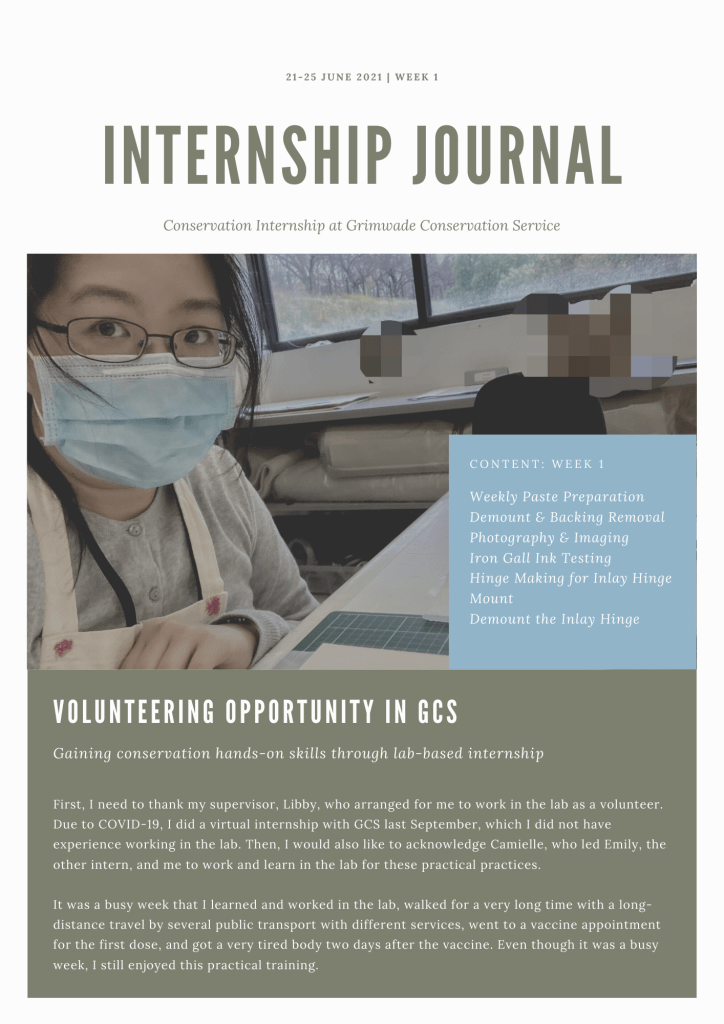 21-25 JUNE 2021 | WEEK 1

INTERNSHIP JOURNAL

Conservation Internship at Grimwade Conservation Service

CONTENT: WEEK 1

Weekly Paste Preparation
Demount & Backing Removal
Photography & Imaging
Iron Gall Ink Testing
Hinge Making for Inlay Hinge Mount
Demount the Inlay Hinge

VOLUNTEERING OPPORTUNITY IN GCS

Gaining conservation hands-on skills through lab-based internship

First, I need to thank my supervisor, Libby, who arranged for me to work in the lab as a volunteer. Due to COVID-19, I did a virtual internship with GCS last September, which I did not have experience working in the lab. Then, I would also like to acknowledge Camielle, who led Emily, the other intern, and me to work and learn in the lab for these practical practices.

It was a busy week that I learned and worked in the lab, walked for a very long time with a long-distance travel by several public transport with different services, went to a vaccine appointment for the first dose, and got a very tired body two days after the vaccine. Even though it was a busy week, I still enjoyed this practical training.